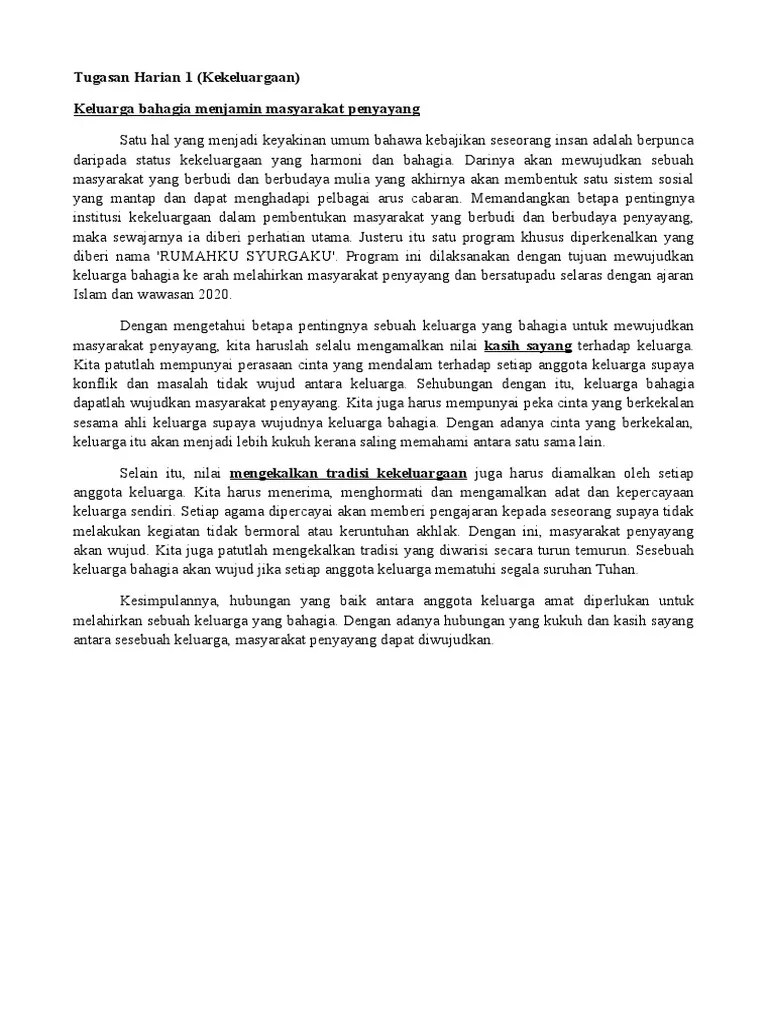 Tugasan Harian 1 (Kekeluargaan)

Keluarga bahagia menjamin masyarakat penyayang

Satu hal yang menjadi keyakinan umum bahawa kebajikan seseorang insan adalah berpunca daripada status kekeluargaan yang harmoni dan bahagia. Darinya akan mewujudkan sebuah masyarakat yang berbudi dan berbudaya mulia yang akhirnya akan membentuk satu sistem sosial yang mantap dan dapat menghadapi pelbagai arus cabaran. Memandangkan betapa pentingnya institusi kekeluargaan dalam pembentukan masyarakat yang berbudi dan berbudaya penyayang, maka sewajarnya ia diberi perhatian utama. Justeru itu satu program khusus diperkenalkan yang diberi nama 'RUMAHKU SYURGAKU'. Program ini dilaksanakan dengan tujuan mewujudkan keluarga bahagia ke arah melahirkan masyarakat penyayang dan bersatupadu selaras dengan ajaran Islam dan wawasan 2020.

Dengan mengetahui betapa pentingnya sebuah keluarga yang bahagia untuk mewujudkan masyarakat penyayang, kita haruslah selalu mengamalkan nilai kasih sayang terhadap keluarga. Kita patutlah mempunyai perasaan cinta yang mendalam terhadap setiap anggota keluarga supaya konflik dan masalah tidak wujud antara keluarga. Sehubungan dengan itu, keluarga bahagia dapatlah wujudkan masyarakat penyayang. Kita juga harus mempunyai peka cinta yang berkekalan sesama ahli keluarga supaya wujudnya keluarga bahagia. Dengan adanya cinta yang berkekalan, keluarga itu akan menjadi lebih kukuh kerana saling memahami antara satu sama lain.

Selain itu, nilai mengekalkan tradisi kekeluargaan juga harus diamalkan oleh setiap anggota keluarga. Kita harus menerima, menghormati dan mengamalkan adat dan kepercayaan keluarga sendiri. Setiap agama dipercayai akan memberi pengajaran kepada seseorang supaya tidak melakukan kegiatan tidak bermoral atau keruntuhan akhlak. Dengan ini, masyarakat penyayang akan wujud. Kita juga patutlah mengekalkan tradisi yang diwarisi secara turun temurun. Sesebuah keluarga bahagia akan wujud jika setiap anggota keluarga mematuhi segala suruhan Tuhan.

Kesimpulannya, hubungan yang baik antara anggota keluarga amat diperlukan untuk melahirkan sebuah keluarga yang bahagia. Dengan adanya hubungan yang kukuh dan kasih sayang antara sesebuah keluarga, masyarakat penyayang dapat diwujudkan.